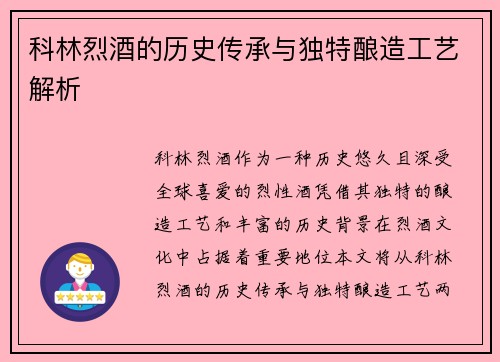 科林烈酒的历史传承与独特酿造工艺解析

科林烈酒作为一种历史悠久且深受全球喜爱的烈性酒凭借其独特的酿造工艺和丰富的历史背景在烈酒文化中占据着重要地位本文将从科林烈酒的历史传承与独特酿造工艺两